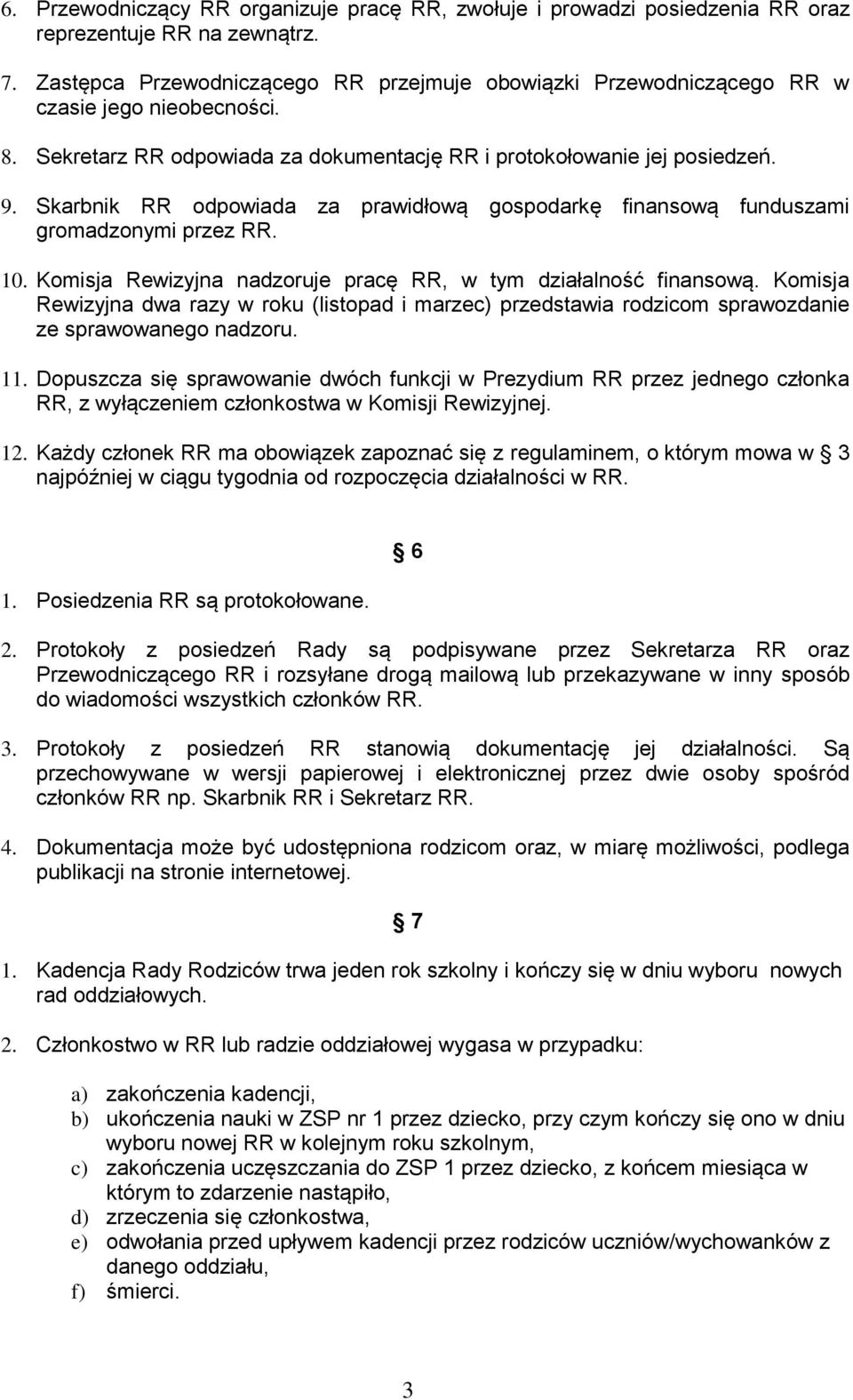 6. Przewodniczący RR organizuje pracę RR, zwołuje i prowadzi posiedzenia RR oraz reprezentuje RR na zewnątrz.

7. Zastępca Przewodniczącego RR przejmuje obowiązki Przewodniczącego RR w czasie jego nieobecności.

8. Sekretarz RR odpowiada za dokumentację RR i protokołowanie jej posiedzeń.

9. Skarbnik RR odpowiada za prawidłową gospodarkę finansową funduszami gromadzonymi przez RR.

10. Komisja Rewizyjna nadzoruje pracę RR, w tym działalność finansową. Komisja Rewizyjna dwa razy w roku (listopad i marzec) przedstawia rodzicom sprawozdanie ze sprawowanego nadzoru.

11. Dopuszcza się sprawowanie dwóch funkcji w Prezydium RR przez jednego członka RR, z wyłączeniem członkostwa w Komisji Rewizyjnej.

12. Każdy członek RR ma obowiązek zapoznać się z regulaminem, o którym mowa w 3 najpóźniej w ciągu tygodnia od rozpoczęcia działalności w RR.

6

1. Posiedzenia RR są protokołowane.

2. Protokoły z posiedzeń Rady są podpisywane przez Sekretarza RR oraz Przewodniczącego RR i rozsyłane drogą mailową lub przekazywane w inny sposób do wiadomości wszystkich członków RR.

3. Protokoły z posiedzeń RR stanowią dokumentację jej działalności. Są przechowywane w wersji papierowej i elektronicznej przez dwie osoby spośród członków RR np. Skarbnik RR i Sekretarz RR.

4. Dokumentacja może być udostępniona rodzicom oraz, w miarę możliwości, podlega publikacji na stronie internetowej.

7

1. Kadencja Rady Rodziców trwa jeden rok szkolny i kończy się w dniu wyboru nowych rad oddziałowych.

2. Członkostwo w RR lub radzie oddziałowej wygasa w przypadku:

a) zakończenia kadencji,
b) ukończenia nauki w ZSP nr 1 przez dziecko, przy czym kończy się ono w dniu wyboru nowej RR w kolejnym roku szkolnym,
c) zakończenia uczęszczania do ZSP 1 przez dziecko, z końcem miesiąca w którym to zdarzenie nastąpiło,
d) zrzeczenia się członkostwa,
e) odwołania przed upływem kadencji przez rodziców uczniów/wychowanków z danego oddziału,
f) śmierci.

3